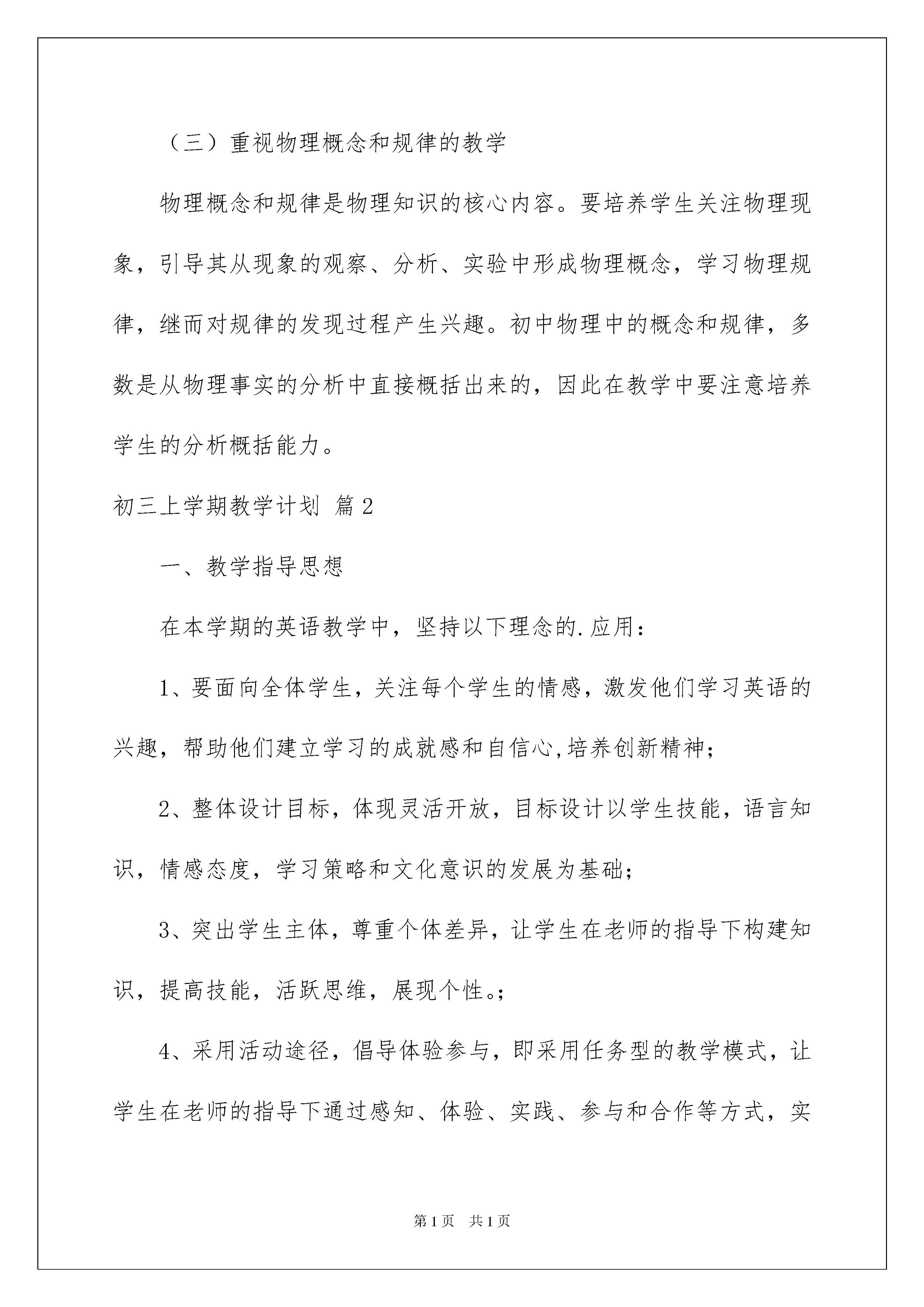 （三）重视物理概念和规律的教学

物理概念和规律是物理知识的核心内容。要培养学生关注物理现象，引导其从现象的观察、分析、实验中形成物理概念，学习物理规律，继而对规律的发现过程产生兴趣。初中物理中的概念和规律，多数是从物理事实的分析中直接概括出来的，因此在教学中要注意培养学生的分析概括能力。

初三上学期教学计划 篇2

一、教学指导思想

在本学期的英语教学中，坚持以下理念的.应用：

1、要面向全体学生，关注每个学生的情感，激发他们学习英语的兴趣，帮助他们建立学习的成就感和自信心,培养创新精神；

2、整体设计目标，体现灵活开放，目标设计以学生技能，语言知识，情感态度，学习策略和文化意识的发展为基础；

3、突出学生主体，尊重个体差异，让学生在老师的指导下构建知识，提高技能，活跃思维，展现个性。；

4、采用活动途径，倡导体验参与，即采用任务型的教学模式，让学生在老师的指导下通过感知、体验、实践、参与和合作等方式，实

第1页 共1页